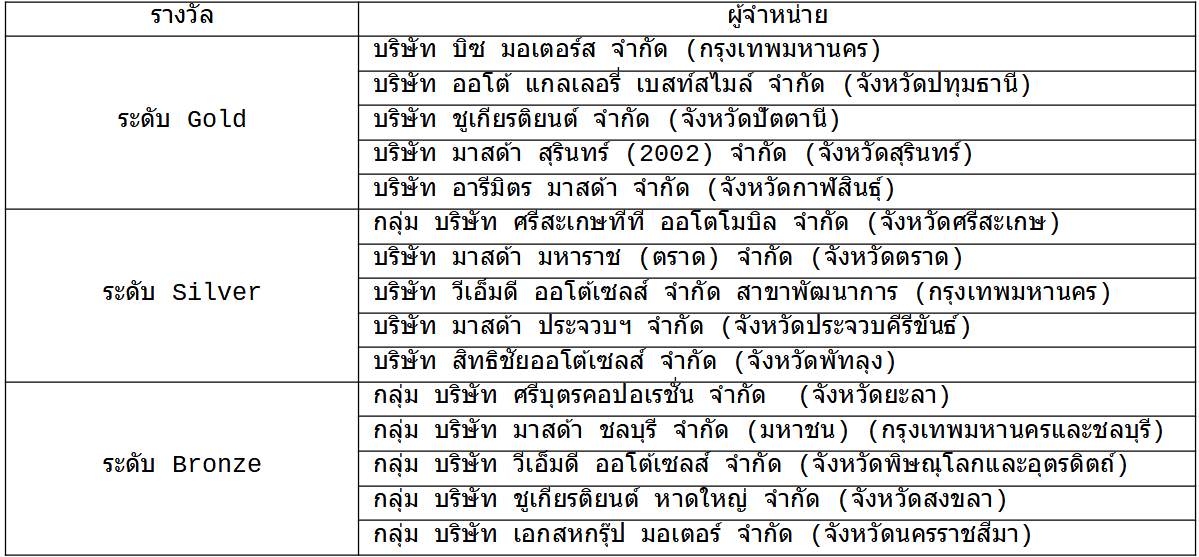 | รางวัล | ผู้จำหน่าย |
|---|---|
| ระดับ Gold | บริษัท บิซ มอเตอร์ส จำกัด (กรุงเทพมหานคร) |
| | บริษัท ออโต้ แกลเลอรี่ เบสท์สไมล์ จำกัด (จังหวัดปทุมธานี) |
| | บริษัท ชูเกียรติยนต์ จำกัด (จังหวัดปัตตานี) |
| | บริษัท มาสด้า สุรินทร์ (2002) จำกัด (จังหวัดสุรินทร์) |
| | บริษัท อารีมิตร มาสด้า จำกัด (จังหวัดกาฬสินธุ์) |
| ระดับ Silver | กลุ่ม บริษัท ศรีสะเกษทีที ออโตโมบิล จำกัด (จังหวัดศรีสะเกษ) |
| | บริษัท มาสด้า มหาราช (ตราด) จำกัด (จังหวัดตราด) |
| | บริษัท วีเอ็มดี ออโต้เซลส์ จำกัด สาขาพัฒนาการ (กรุงเทพมหานคร) |
| | บริษัท มาสด้า ประจวบฯ จำกัด (จังหวัดประจวบคีรีขันธ์) |
| | บริษัท สิทธิชัยออโต้เซลส์ จำกัด (จังหวัดพัทลุง) |
| ระดับ Bronze | กลุ่ม บริษัท ศรีบุตรคอปอเรชั่น จำกัด (จังหวัดยะลา) |
| | กลุ่ม บริษัท มาสด้า ชลบุรี จำกัด (มหาชน) (กรุงเทพมหานครและชลบุรี) |
| | กลุ่ม บริษัท วีเอ็มดี ออโต้เซลส์ จำกัด (จังหวัดพิษณุโลกและอุตรดิตถ์) |
| | กลุ่ม บริษัท ชูเกียรติยนต์ หาดใหญ่ จำกัด (จังหวัดสงขลา) |
| | กลุ่ม บริษัท เอกสหกรุ๊ป มอเตอร์ จำกัด (จังหวัดนครราชสีมา) |